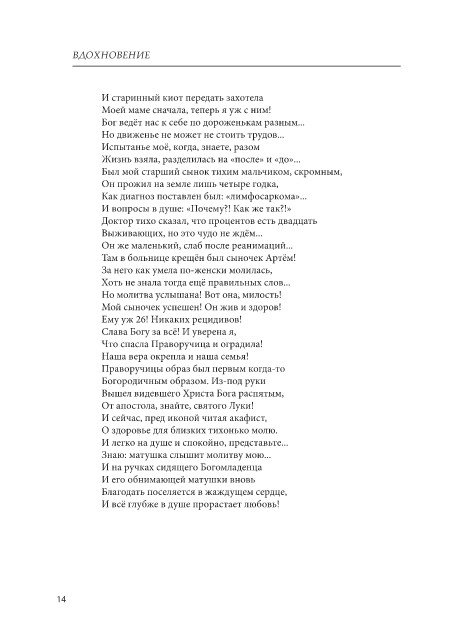 ВДОХНОВЕНИЕ

И старинный киот передать захотела
Моей маме сначала, теперь я уж с ним!
Бог ведёт нас к себе по дороженькам разным...
Но движенье не может не стоить трудов...
Испытанье моё, когда, знаете, разом
Жизнь взяла, разделилась на «после» и «до»...
Был мой старший сынок тихим мальчиком, скромным,
Он прожил на земле лишь четыре годка,
Как диагноз поставлен был: «лимфосаркома»...
И вопросы в душе: «Почему?! Как же так?!»
Доктор тихо сказал, что процентов есть двадцать
Выживающих, но это чудо не ждём...
Он же маленький, слаб после реанимаций...
Там в больнице крещён был сыночек Артём!
За него как умела по-женски молилась,
Хоть не знала тогда ещё правильных слов...
Но молитва услышана! Вот она, милость!
Мой сыночек успешен! Он жив и здоров!
Ему уж 26! Никаких рецидивов!
Слава Богу за всё! И уверена я,
Что спасла Праворучица и оградила!
Наша вера окрепла и наша семья!
Праворучицы образ был первым когда-то
Богородичным образом. Из-под руки
Вышел видевшего Христа Бога распятым,
От апостола, знайте, святого Луки!
И сейчас, пред иконой читая акафист,
О здоровье для близких тихонько молю.
И легко на душе и спокойно, представьте...
Знаю: матушка слышит молитву мою...
И на ручках сидящего Богомладенца
И его обнимающей матушки вновь
Благодать поселяется в жаждущем сердце,
И всё глубже в душе прорастает любовь!

14